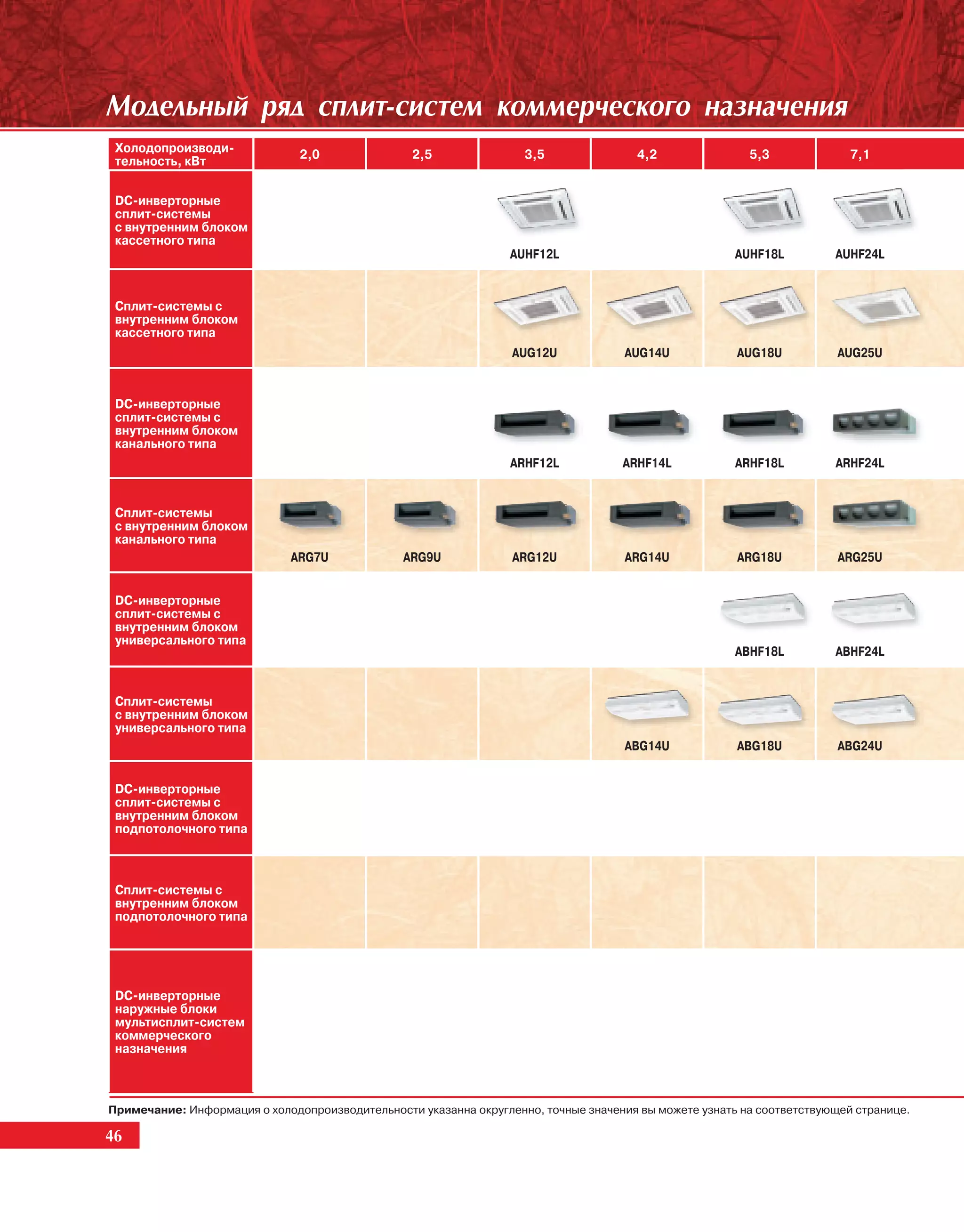 Модельный ряд сплит-систем коммерческого назначения

| Холодопроизводительность, кВт | 2,0 | 2,5 | 3,5 | 4,2 | 5,3 | 7,1 |
|---|---|---|---|---|---|---|
| DC-инверторные сплит-системы с внутренним блоком кассетного типа | | | AUHF12L | | AUHF18L | AUHF24L |
| Сплит-системы с внутренним блоком кассетного типа | | | AUG12U | AUG14U | AUG18U | AUG25U |
| DC-инверторные сплит-системы с внутренним блоком канального типа | | | ARHF12L | ARHF14L | ARHF18L | ARHF24L |
| Сплит-системы с внутренним блоком канального типа | ARG7U | ARG9U | ARG12U | ARG14U | ARG18U | ARG25U |
| DC-инверторные сплит-системы с внутренним блоком универсального типа | | | | | ABHF18L | ABHF24L |
| Сплит-системы с внутренним блоком универсального типа | | | | ABG14U | ABG18U | ABG24U |
| DC-инверторные сплит-системы с внутренним блоком подпотолочного типа | | | | | | |
| Сплит-системы с внутренним блоком подпотолочного типа | | | | | | |
| DC-инверторные наружные блоки мультисплит-систем коммерческого назначения | | | | | | |

Примечание: Информация о холодопроизводительности указанна округленно, точные значения вы можете узнать на соответствующей странице.

46